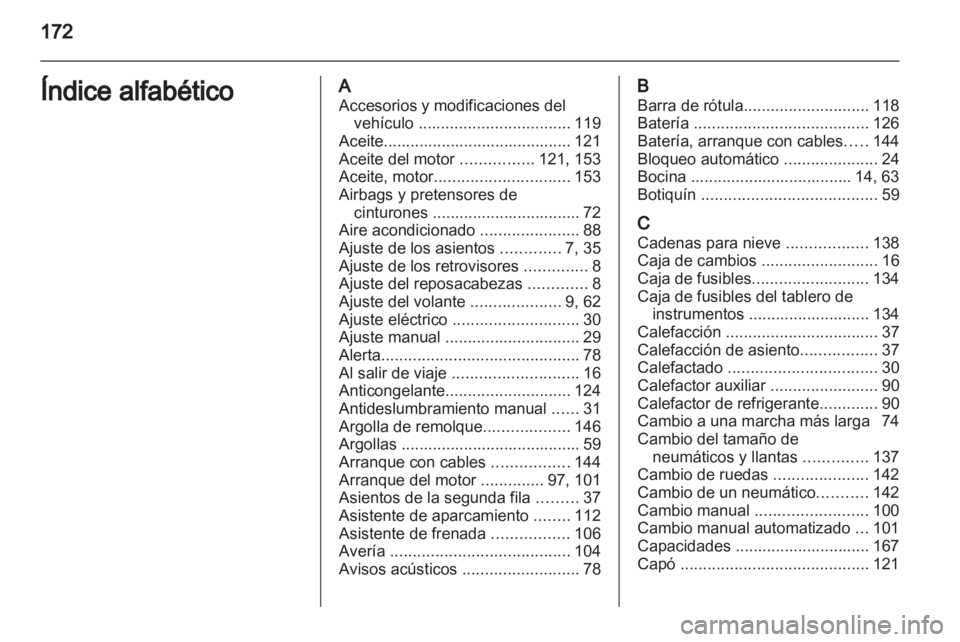 172

Índice alfabético

A
Accesorios y modificaciones del vehículo .................................. 119
Aceite.......................................... 121
Aceite del motor ................ 121, 153
Aceite, motor.............................. 153
Airbags y pretensores de cinturones ................................. 72
Aire acondicionado ...................... 88
Ajuste de los asientos ............. 7, 35
Ajuste de los retrovisores .............. 8
Ajuste del reposacabezas ............. 8
Ajuste del volante .................... 9, 62
Ajuste eléctrico ............................ 30
Ajuste manual .............................. 29
Alerta............................................ 78
Al salir de viaje ............................ 16
Anticongelante............................ 124
Antideslumbramiento manual ...... 31
Argolla de remolque................... 146
Argollas ........................................ 59
Arranque con cables ................. 144
Arranque del motor .............. 97, 101
Asientos de la segunda fila ......... 37
Asistente de aparcamiento ........ 112
Asistente de frenada ................. 106
Avería ........................................ 104
Avisos acústicos .......................... 78

B
Barra de rótula............................ 118
Batería ....................................... 126
Batería, arranque con cables..... 144
Bloqueo automático ..................... 24
Bocina .................................... 14, 63
Botiquín ....................................... 59

C
Cadenas para nieve .................. 138
Caja de cambios .......................... 16
Caja de fusibles.......................... 134
Caja de fusibles del tablero de instrumentos ........................... 134
Calefacción .................................. 37
Calefacción de asiento................. 37
Calefactado ................................. 30
Calefactor auxiliar ........................ 90
Calefactor de refrigerante............. 90
Cambio a una marcha más larga 74
Cambio del tamaño de neumáticos y llantas .............. 137
Cambio de ruedas ..................... 142
Cambio de un neumático........... 142
Cambio manual ......................... 100
Cambio manual automatizado ... 101
Capacidades .............................. 167
Capó .......................................... 121

carmanualsonline.info